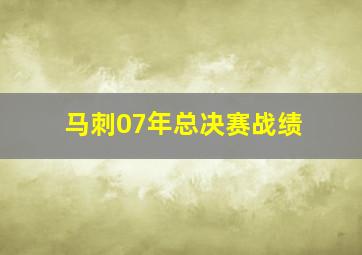 马刺07年总决赛战绩